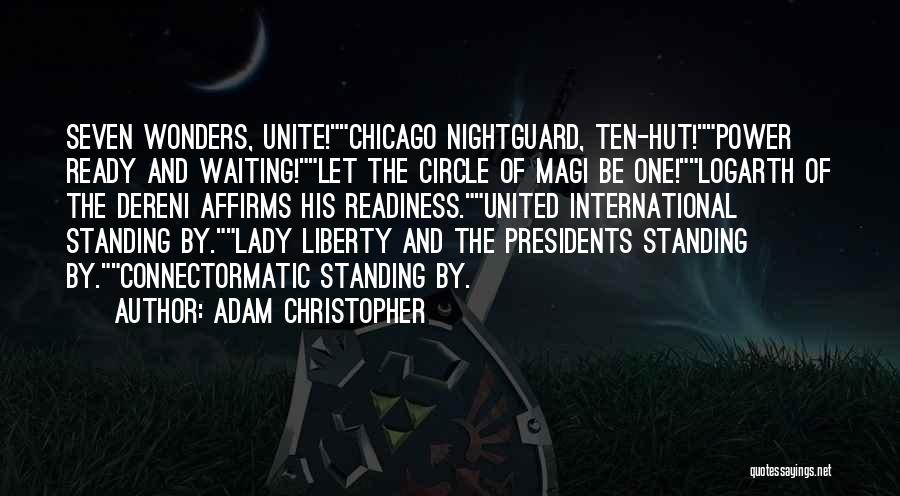 SEVEN WONDERS, UNITE!""CHICAGO NIGHTGUARD, TEN-HUT!""POWER READY AND WAITING!""LET THE CIRCLE OF MAGI BE ONE!""LOGARTH OF THE DERENI AFFIRMS HIS READINESS.""UNITED INTERNATIONAL STANDING BY.""LADY LIBERTY AND THE PRESIDENTS STANDING BY.""CONNECTORMATIC STANDING BY.

AUTHOR: ADAM CHRISTOPHER

quotessayings.net